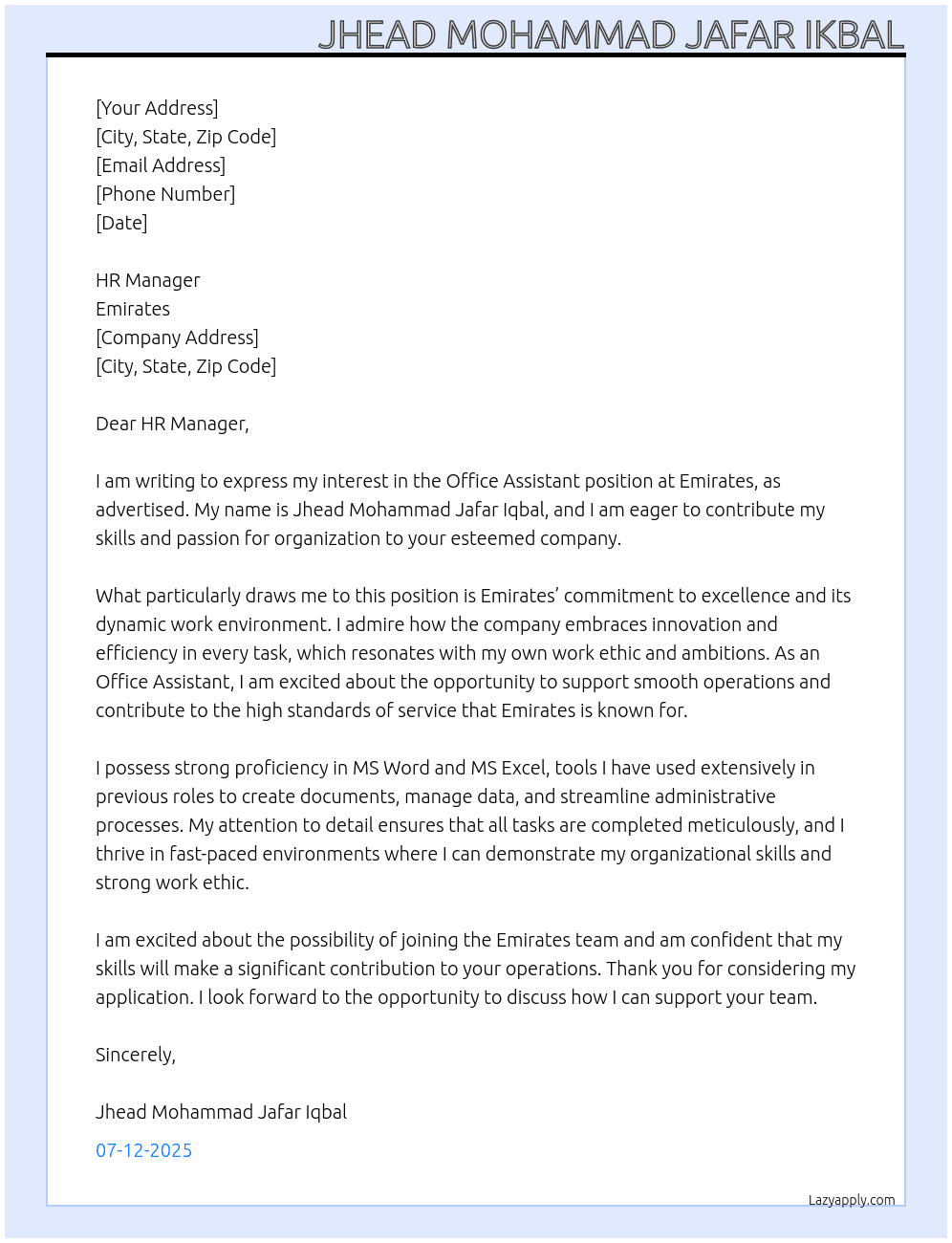 JHEAD MOHAMMAD JAFAR IKBAL

[Your Address]
[City, State, Zip Code]
[Email Address]
[Phone Number]
[Date]

HR Manager
Emirates
[Company Address]
[City, State, Zip Code]

Dear HR Manager,

I am writing to express my interest in the Office Assistant position at Emirates, as advertised. My name is Jhead Mohammad Jafar Iqbal, and I am eager to contribute my skills and passion for organization to your esteemed company.

What particularly draws me to this position is Emirates' commitment to excellence and its dynamic work environment. I admire how the company embraces innovation and efficiency in every task, which resonates with my own work ethic and ambitions. As an Office Assistant, I am excited about the opportunity to support smooth operations and contribute to the high standards of service that Emirates is known for.

I possess strong proficiency in MS Word and MS Excel, tools I have used extensively in previous roles to create documents, manage data, and streamline administrative processes. My attention to detail ensures that all tasks are completed meticulously, and I thrive in fast-paced environments where I can demonstrate my organizational skills and strong work ethic.

I am excited about the possibility of joining the Emirates team and am confident that my skills will make a significant contribution to your operations. Thank you for considering my application. I look forward to the opportunity to discuss how I can support your team.

Sincerely,

Jhead Mohammad Jafar Iqbal

07-12-2025

Lazyapply.com